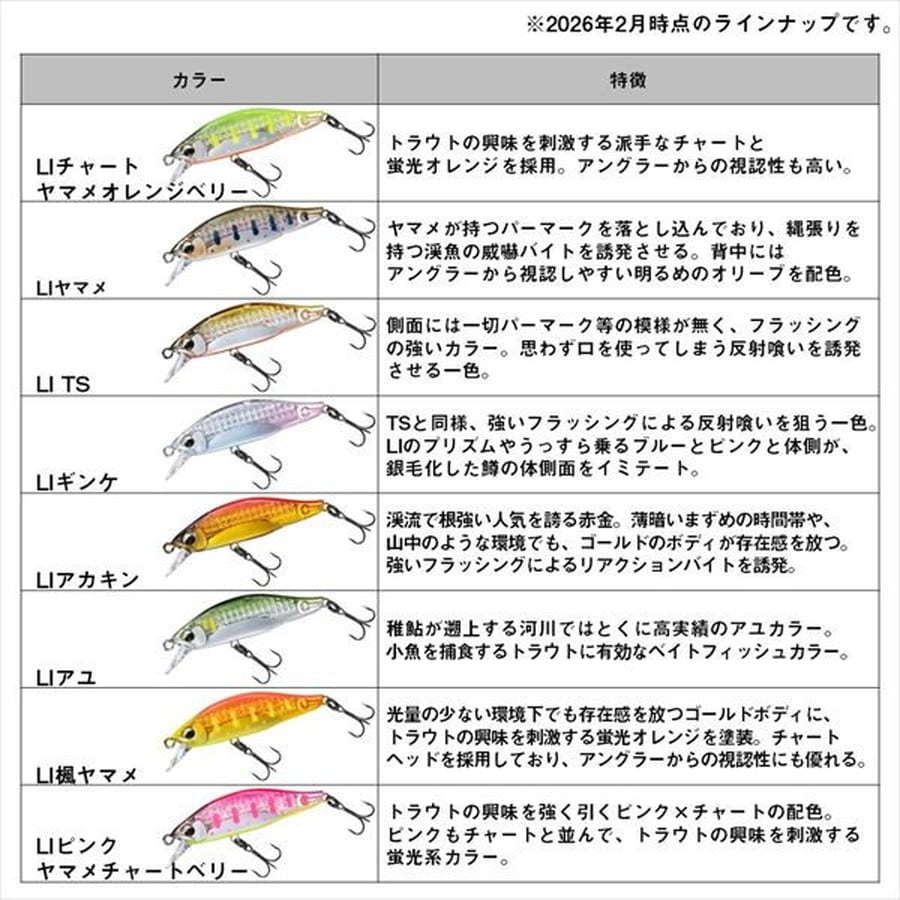 ※2026年2月時点のラインナップです。

| カラー | 特徴 |
|---|---|
| LIチャート ヤマメオレンジベリー | トラウトの興味を刺激する派手なチャートと蛍光オレンジを採用。アングラーからの視認性も高い。 |
| LIヤマメ | ヤマメが持つパーマークを落とし込んでおり、縄張りを持つ渓魚の威嚇バイトを誘発させる。背中にはアングラーから視認しやすい明るめのオリーブを配色。 |
| LI TS | 側面には一切パーマーク等の模様が無く、フラッシングの強いカラー。思わず口を使ってしまう反射喰いを誘発させる一色。 |
| LIギンケ | TSと同様、強いフラッシングによる反射喰いを狙う一色。LIのプリズムやうっすら乗るブルーとピンクと体側が、銀毛化した鱒の体側面をイミテート。 |
| LIアカキン | 渓流で根強い人気を誇る赤金。薄暗いまずめの時間帯や、山中のような環境でも、ゴールドのボディが存在感を放つ。強いフラッシングによるリアクションバイトを誘発。 |
| LIアユ | 稚鮎が遡上する河川ではとくに高実績のアユカラー。小魚を捕食するトラウトに有効なベイトフィッシュカラー。 |
| LI楓ヤマメ | 光量の少ない環境下でも存在感を放つゴールドボディに、トラウトの興味を刺激する蛍光オレンジを塗装。チャートヘッドを採用しており、アングラーからの視認性にも優れる。 |
| LIピンク ヤマメチャートベリー | トラウトの興味を強く引くピンク×チャートの配色。ピンクもチャートと並んで、トラウトの興味を刺激する蛍光系カラー。 |